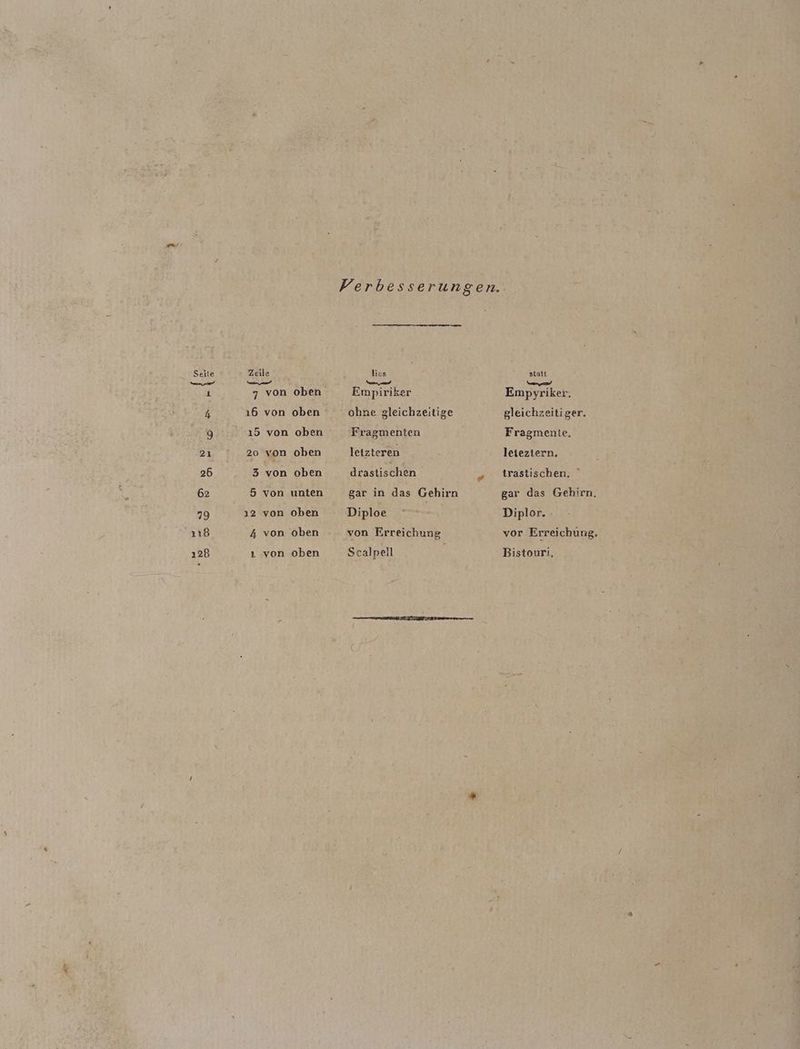 Verbesserungen.

| Seite | Zeile | lies | statt |
|---|---|---|---|
| 1 | 7 von oben | Empiriker | Empyriker. |
| 4 | 16 von oben | ohne gleichzeitige | gleichzeitiger. |
| 9 | 15 von oben | Fragmenten | Fragmente. |
| 21 | 20 von oben | letzteren | leteztern. |
| 26 | 3 von oben | drastischen | trastischen. |
| 62 | 5 von unten | gar in das Gehirn | gar das Gehirn. |
| 79 | 12 von oben | Diploe | Diplor. |
| 118 | 4 von oben | von Erreichung | vor Erreichung. |
| 128 | 1 von oben | Scalpell | Bistouri. |